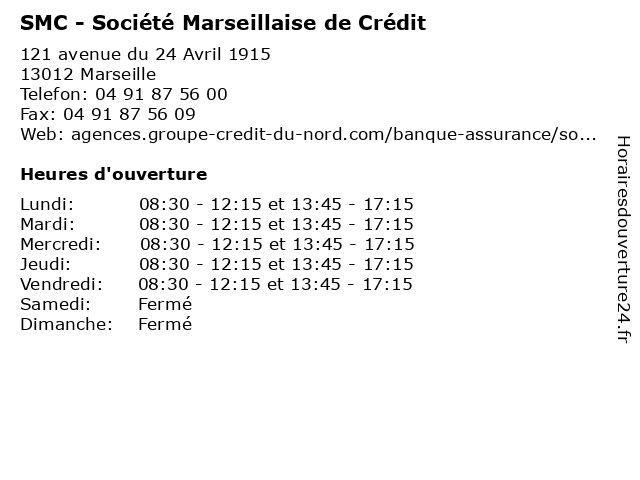 SMC - Société Marseillaise de Crédit

121 avenue du 24 Avril 1915
13012 Marseille
Telefon: 04 91 87 56 00
Fax: 04 91 87 56 09
Web: agences.groupe-credit-du-nord.com/banque-assurance/so...

Heures d'ouverture

| | |
|---|---|
| Lundi: | 08:30 - 12:15 et 13:45 - 17:15 |
| Mardi: | 08:30 - 12:15 et 13:45 - 17:15 |
| Mercredi: | 08:30 - 12:15 et 13:45 - 17:15 |
| Jeudi: | 08:30 - 12:15 et 13:45 - 17:15 |
| Vendredi: | 08:30 - 12:15 et 13:45 - 17:15 |
| Samedi: | Fermé |
| Dimanche: | Fermé |

Horairesdouverture24.fr